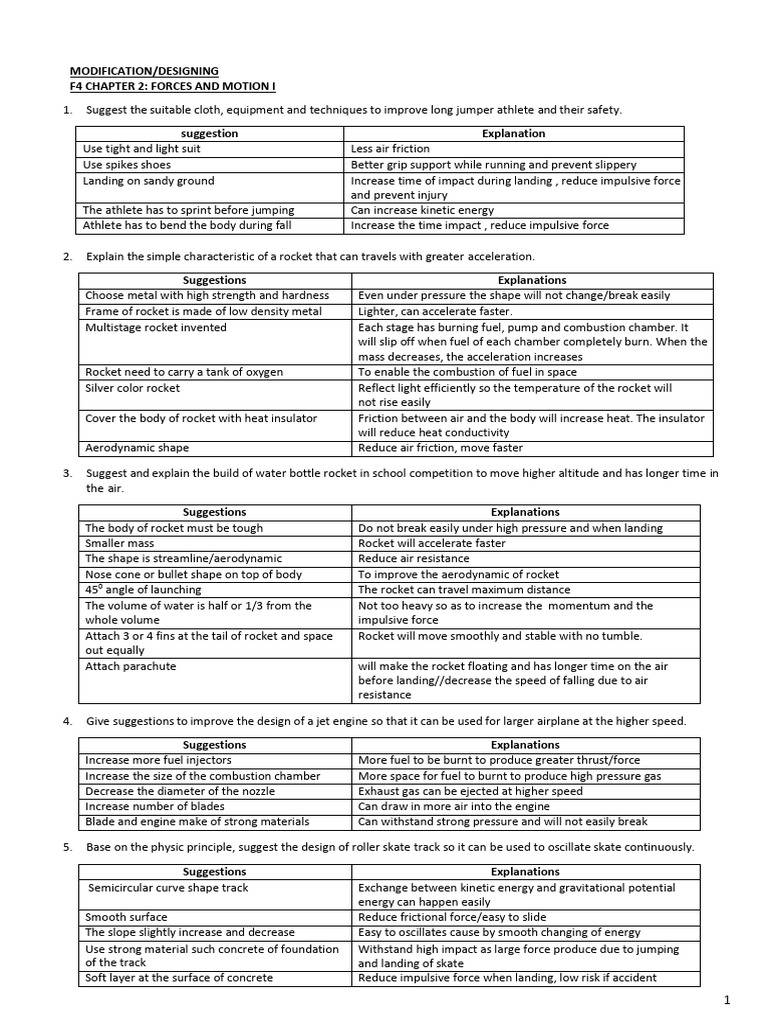 MODIFICATION/DESIGNING
F4 CHAPTER 2: FORCES AND MOTION I

1. Suggest the suitable cloth, equipment and techniques to improve long jumper athlete and their safety.

| suggestion | Explanation |
|---|---|
| Use tight and light suit | Less air friction |
| Use spikes shoes | Better grip support while running and prevent slippery |
| Landing on sandy ground | Increase time of impact during landing , reduce impulsive force and prevent injury |
| The athlete has to sprint before jumping | Can increase kinetic energy |
| Athlete has to bend the body during fall | Increase the time impact , reduce impulsive force |

2. Explain the simple characteristic of a rocket that can travels with greater acceleration.

| Suggestions | Explanations |
|---|---|
| Choose metal with high strength and hardness | Even under pressure the shape will not change/break easily |
| Frame of rocket is made of low density metal | Lighter, can accelerate faster. |
| Multistage rocket invented | Each stage has burning fuel, pump and combustion chamber. It will slip off when fuel of each chamber completely burn. When the mass decreases, the acceleration increases |
| Rocket need to carry a tank of oxygen | To enable the combustion of fuel in space |
| Silver color rocket | Reflect light efficiently so the temperature of the rocket will not rise easily |
| Cover the body of rocket with heat insulator | Friction between air and the body will increase heat. The insulator will reduce heat conductivity |
| Aerodynamic shape | Reduce air friction, move faster |

3. Suggest and explain the build of water bottle rocket in school competition to move higher altitude and has longer time in the air.

| Suggestions | Explanations |
|---|---|
| The body of rocket must be tough | Do not break easily under high pressure and when landing |
| Smaller mass | Rocket will accelerate faster |
| The shape is streamline/aerodynamic | Reduce air resistance |
| Nose cone or bullet shape on top of body | To improve the aerodynamic of rocket |
| $45^0$ angle of launching | The rocket can travel maximum distance |
| The volume of water is half or 1/3 from the whole volume | Not too heavy so as to increase the momentum and the impulsive force |
| Attach 3 or 4 fins at the tail of rocket and space out equally | Rocket will move smoothly and stable with no tumble. |
| Attach parachute | will make the rocket floating and has longer time on the air before landing//decrease the speed of falling due to air resistance |

4. Give suggestions to improve the design of a jet engine so that it can be used for larger airplane at the higher speed.

| Suggestions | Explanations |
|---|---|
| Increase more fuel injectors | More fuel to be burnt to produce greater thrust/force |
| Increase the size of the combustion chamber | More space for fuel to burnt to produce high pressure gas |
| Decrease the diameter of the nozzle | Exhaust gas can be ejected at higher speed |
| Increase number of blades | Can draw in more air into the engine |
| Blade and engine make of strong materials | Can withstand strong pressure and will not easily break |

5. Base on the physic principle, suggest the design of roller skate track so it can be used to oscillate skate continuously.

| Suggestions | Explanations |
|---|---|
| Semicircular curve shape track | Exchange between kinetic energy and gravitational potential energy can happen easily |
| Smooth surface | Reduce frictional force/easy to slide |
| The slope slightly increase and decrease | Easy to oscillates cause by smooth changing of energy |
| Use strong material such concrete of foundation of the track | Withstand high impact as large force produce due to jumping and landing of skate |
| Soft layer at the surface of concrete | Reduce impulsive force when landing, low risk if accident |

1